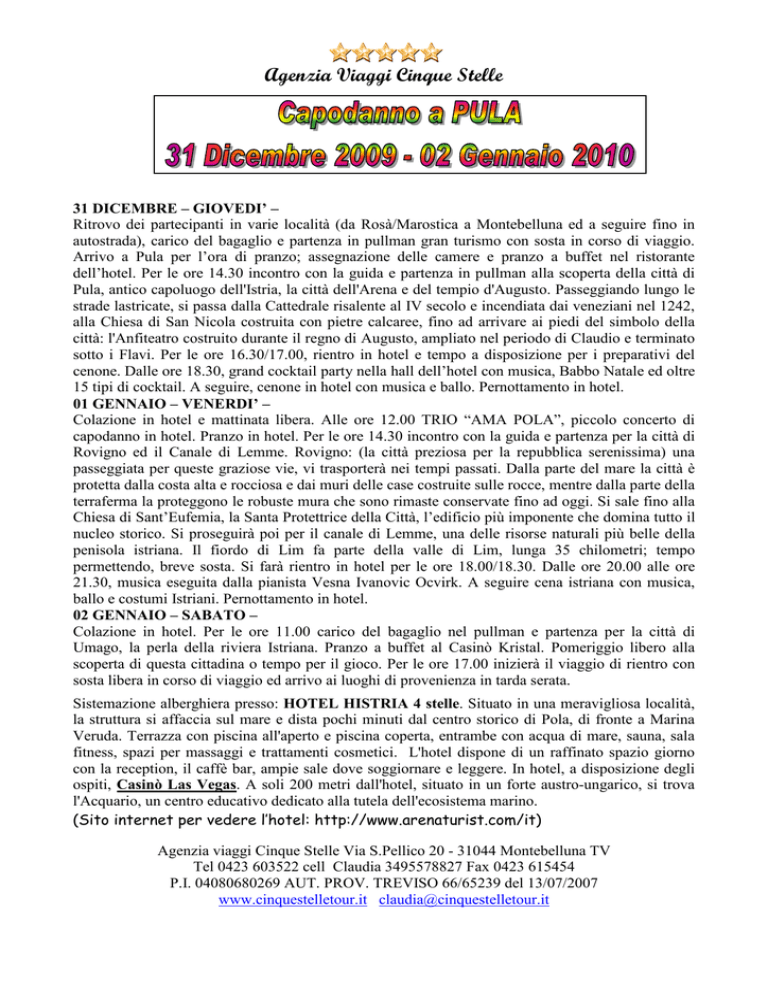 Agenzia Viaggi Cinque Stelle

Capodanno a PULA
31 Dicembre 2009 - 02 Gennaio 2010

31 DICEMBRE – GIOVEDI' –
Ritrovo dei partecipanti in varie località (da Rosà/Marostica a Montebelluna ed a seguire fino in autostrada), carico del bagaglio e partenza in pullman gran turismo con sosta in corso di viaggio. Arrivo a Pula per l'ora di pranzo; assegnazione delle camere e pranzo a buffet nel ristorante dell'hotel. Per le ore 14.30 incontro con la guida e partenza in pullman alla scoperta della città di Pula, antico capoluogo dell'Istria, la città dell'Arena e del tempio d'Augusto. Passeggiando lungo le strade lastricate, si passa dalla Cattedrale risalente al IV secolo e incendiata dai veneziani nel 1242, alla Chiesa di San Nicola costruita con pietre calcaree, fino ad arrivare ai piedi del simbolo della città: l'Anfiteatro costruito durante il regno di Augusto, ampliato nel periodo di Claudio e terminato sotto i Flavi. Per le ore 16.30/17.00, rientro in hotel e tempo a disposizione per i preparativi del cenone. Dalle ore 18.30, grand cocktail party nella hall dell'hotel con musica, Babbo Natale ed oltre 15 tipi di cocktail. A seguire, cenone in hotel con musica e ballo. Pernottamento in hotel.
01 GENNAIO – VENERDI' –
Colazione in hotel e mattinata libera. Alle ore 12.00 TRIO "AMA POLA", piccolo concerto di capodanno in hotel. Pranzo in hotel. Per le ore 14.30 incontro con la guida e partenza per la città di Rovigno ed il Canale di Lemme. Rovigno: (la città preziosa per la repubblica serenissima) una passeggiata per queste graziose vie, vi trasporterà nei tempi passati. Dalla parte del mare la città è protetta dalla costa alta e rocciosa e dai muri delle case costruite sulle rocce, mentre dalla parte della terraferma la proteggono le robuste mura che sono rimaste conservate fino ad oggi. Si sale fino alla Chiesa di Sant'Eufemia, la Santa Protettrice della Città, l'edificio più imponente che domina tutto il nucleo storico. Si proseguirà poi per il canale di Lemme, una delle risorse naturali più belle della penisola istriana. Il fiordo di Lim fa parte della valle di Lim, lunga 35 chilometri; tempo permettendo, breve sosta. Si farà rientro in hotel per le ore 18.00/18.30. Dalle ore 20.00 alle ore 21.30, musica eseguita dalla pianista Vesna Ivanovic Ocvirk. A seguire cena istriana con musica, ballo e costumi Istriani. Pernottamento in hotel.
02 GENNAIO – SABATO –
Colazione in hotel. Per le ore 11.00 carico del bagaglio nel pullman e partenza per la città di Umago, la perla della riviera Istriana. Pranzo a buffet al Casinò Kristal. Pomeriggio libero alla scoperta di questa cittadina o tempo per il gioco. Per le ore 17.00 inizierà il viaggio di rientro con sosta libera in corso di viaggio ed arrivo ai luoghi di provenienza in tarda serata.

Sistemazione alberghiera presso: HOTEL HISTRIA 4 stelle. Situato in una meravigliosa località, la struttura si affaccia sul mare e dista pochi minuti dal centro storico di Pola, di fronte a Marina Veruda. Terrazza con piscina all'aperto e piscina coperta, entrambe con acqua di mare, sauna, sala fitness, spazi per massaggi e trattamenti cosmetici. L'hotel dispone di un raffinato spazio giorno con la reception, il caffè bar, ampie sale dove soggiornare e leggere. In hotel, a disposizione degli ospiti, Casinò Las Vegas. A soli 200 metri dall'hotel, situato in un forte austro-ungarico, si trova l'Acquario, un centro educativo dedicato alla tutela dell'ecosistema marino.
(Sito internet per vedere l'hotel: http://www.arenaturist.com/it)

Agenzia viaggi Cinque Stelle Via S.Pellico 20 - 31044 Montebelluna TV
Tel 0423 603522 cell Claudia 3495578827 Fax 0423 615454
P.I. 04080680269 AUT. PROV. TREVISO 66/65239 del 13/07/2007
www.cinquestelletour.it claudia@cinquestelletour.it